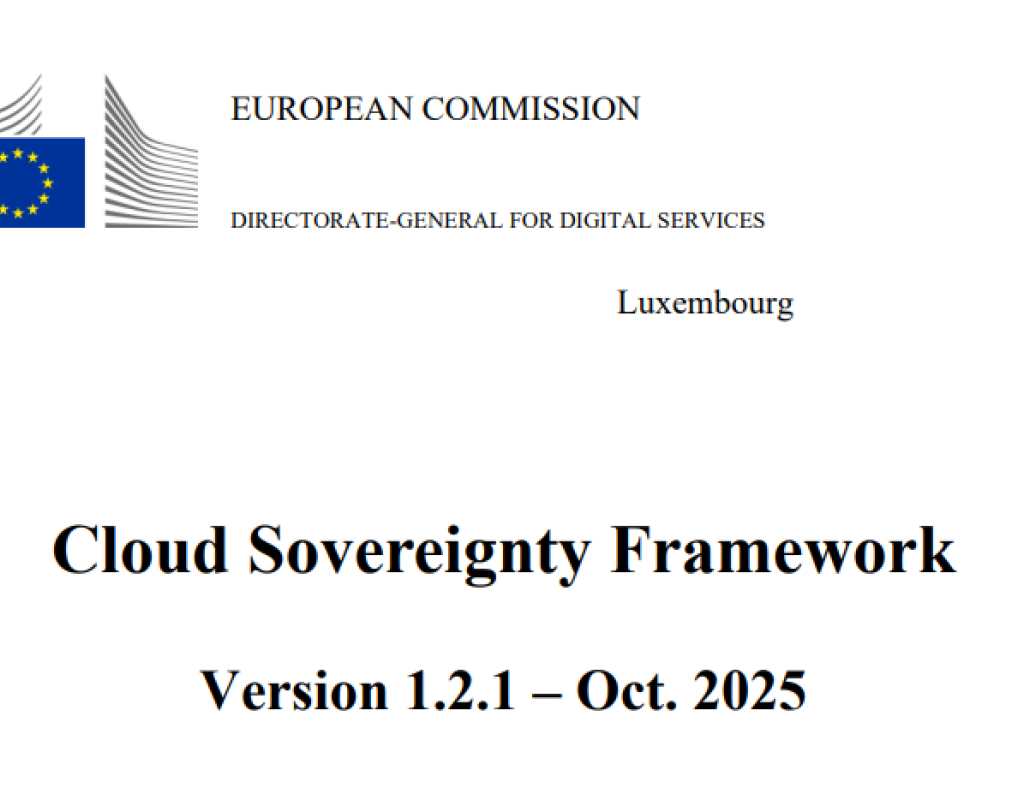 EUROPEAN COMMISSION

DIRECTORATE-GENERAL FOR DIGITAL SERVICES

Luxembourg

Cloud Sovereignty Framework

Version 1.2.1 – Oct. 2025